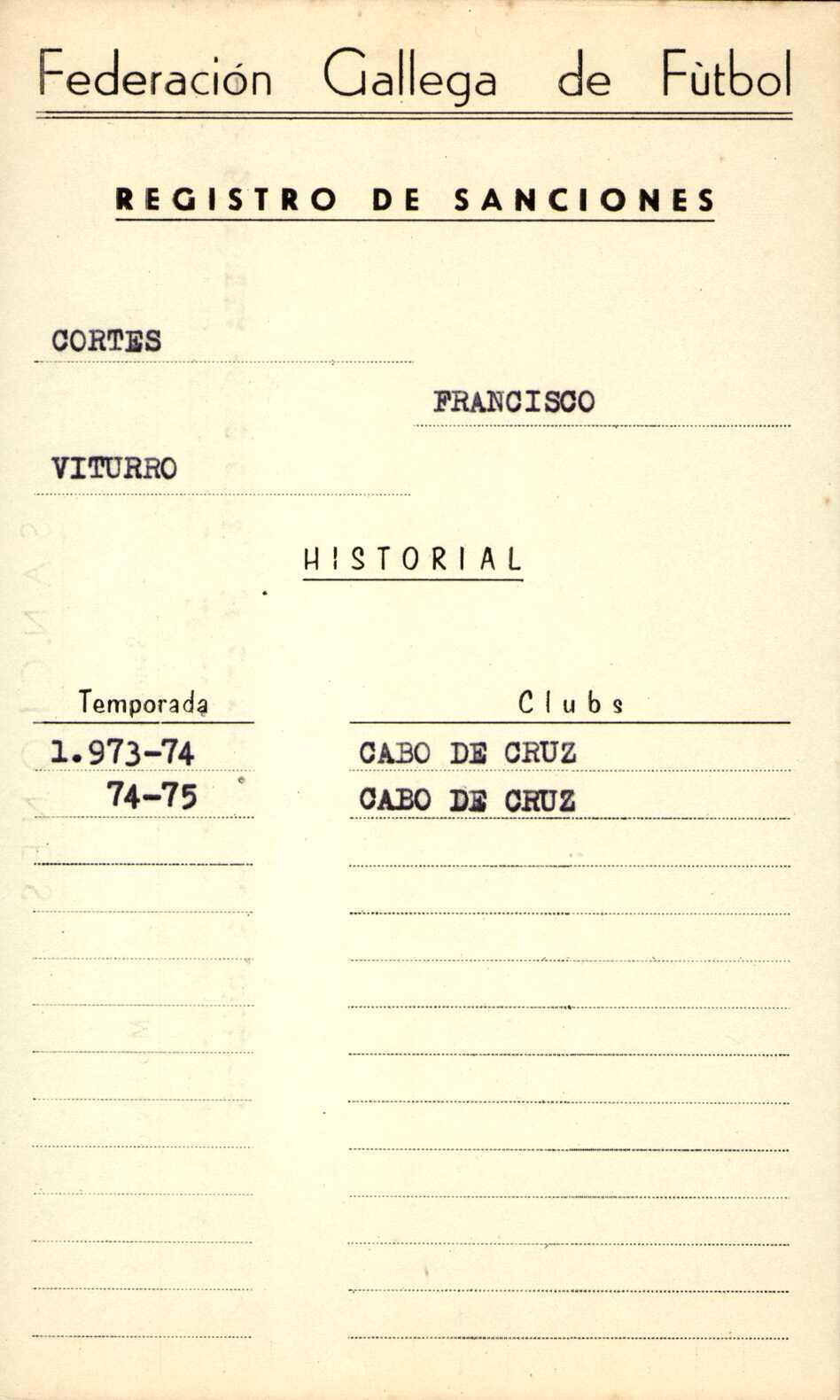 Federación Gallega de Fùtbol

REGISTRO DE SANCIONES

CORTES

FRANCISCO

VITURRO

HISTORIAL

| Temporada | Clubs |
|---|---|
| 1.973-74 | CABO DE CRUZ |
| 74-75 | CABO DE CRUZ |